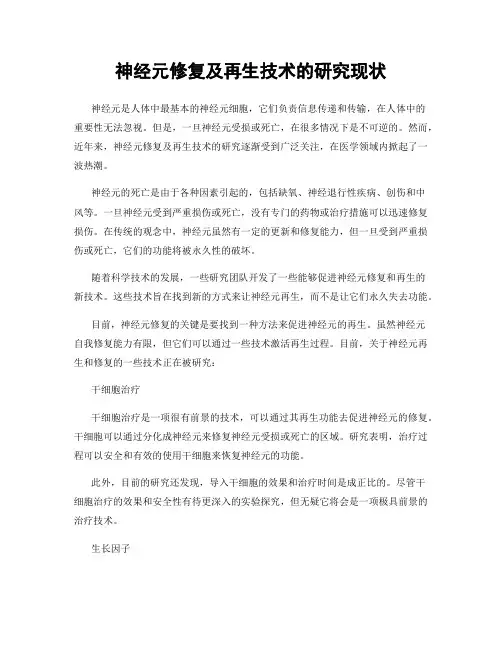 神经元修复及再生技术的研究现状

神经元是人体中最基本的神经元细胞，它们负责信息传递和传输，在人体中的重要性无法忽视。但是，一旦神经元受损或死亡，在很多情况下是不可逆的。然而，近年来，神经元修复及再生技术的研究逐渐受到广泛关注，在医学领域内掀起了一波热潮。

神经元的死亡是由于各种因素引起的，包括缺氧、神经退行性疾病、创伤和中风等。一旦神经元受到严重损伤或死亡，没有专门的药物或治疗措施可以迅速修复损伤。在传统的观念中，神经元虽然有一定的更新和修复能力，但一旦受到严重损伤或死亡，它们的功能将被永久性的破坏。

随着科学技术的发展，一些研究团队开发了一些能够促进神经元修复和再生的新技术。这些技术旨在找到新的方式来让神经元再生，而不是让它们永久失去功能。

目前，神经元修复的关键是要找到一种方法来促进神经元的再生。虽然神经元自我修复能力有限，但它们可以通过一些技术激活再生过程。目前，关于神经元再生和修复的一些技术正在被研究：

干细胞治疗

干细胞治疗是一项很有前景的技术，可以通过其再生功能去促进神经元的修复。干细胞可以通过分化成神经元来修复神经元受损或死亡的区域。研究表明，治疗过程可以安全和有效的使用干细胞来恢复神经元的功能。

此外，目前的研究还发现，导入干细胞的效果和治疗时间是成正比的。尽管干细胞治疗的效果和安全性有待更深入的实验探究，但无疑它将会是一项极具前景的治疗技术。

生长因子